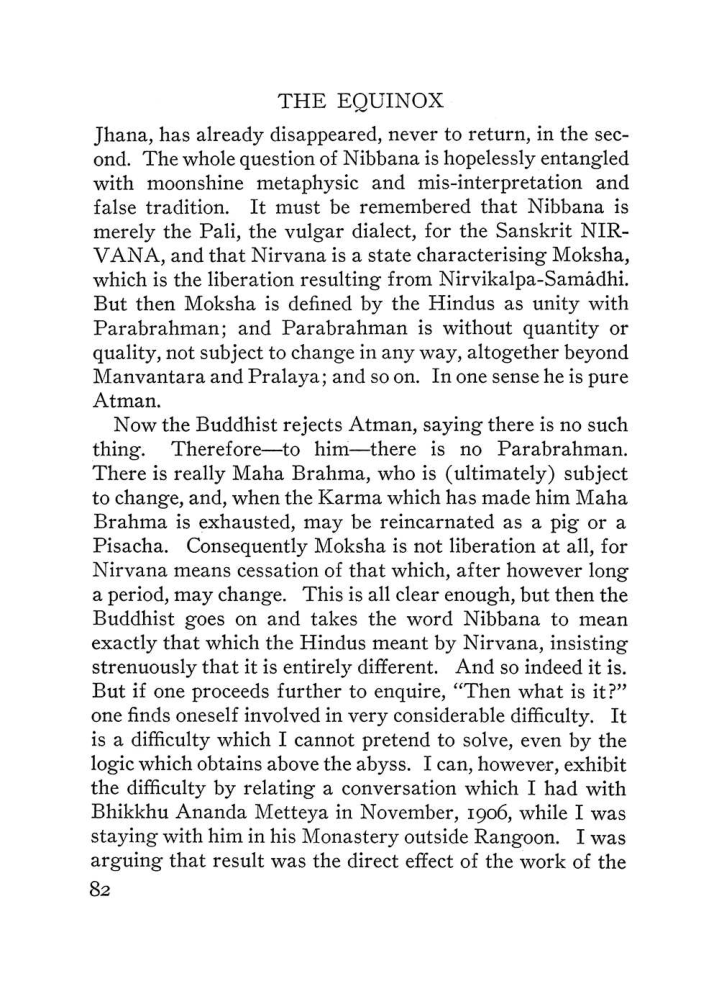 THE EQUINOX

Jhana, has already disappeared, never to return, in the second. The whole question of Nibbana is hopelessly entangled with moonshine metaphysic and mis-interpretation and false tradition. It must be remembered that Nibbana is merely the Pali, the vulgar dialect, for the Sanskrit NIRVANA, and that Nirvana is a state characterising Moksha, which is the liberation resulting from Nirvikalpa-Samâdhi. But then Moksha is defined by the Hindus as unity with Parabrahman; and Parabrahman is without quantity or quality, not subject to change in any way, altogether beyond Manvantara and Pralaya; and so on. In one sense he is pure Atman.

Now the Buddhist rejects Atman, saying there is no such thing. Therefore—to him—there is no Parabrahman. There is really Maha Brahma, who is (ultimately) subject to change, and, when the Karma which has made him Maha Brahma is exhausted, may be reincarnated as a pig or a Pisacha. Consequently Moksha is not liberation at all, for Nirvana means cessation of that which, after however long a period, may change. This is all clear enough, but then the Buddhist goes on and takes the word Nibbana to mean exactly that which the Hindus meant by Nirvana, insisting strenuously that it is entirely different. And so indeed it is. But if one proceeds further to enquire, "Then what is it?" one finds oneself involved in very considerable difficulty. It is a difficulty which I cannot pretend to solve, even by the logic which obtains above the abyss. I can, however, exhibit the difficulty by relating a conversation which I had with Bhikkhu Ananda Metteya in November, 1906, while I was staying with him in his Monastery outside Rangoon. I was arguing that result was the direct effect of the work of the

82